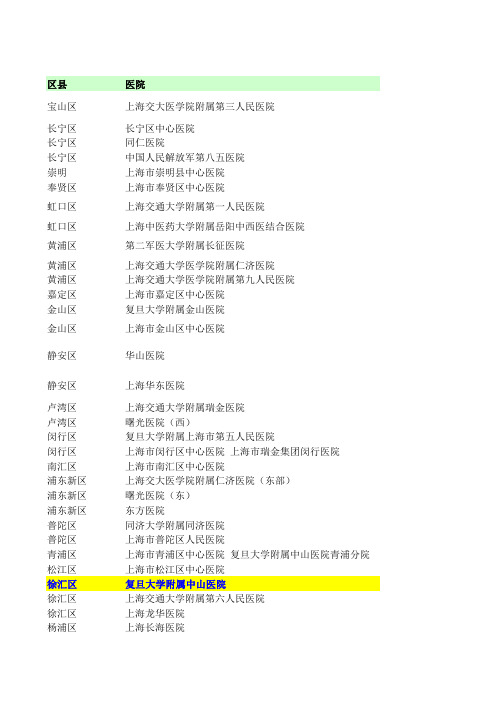 | 区县 | 医院 |
|---|---|
| 宝山区 | 上海交大医学院附属第三人民医院 |
| 长宁区 | 长宁区中心医院 |
| 长宁区 | 同仁医院 |
| 长宁区 | 中国人民解放军第八五医院 |
| 崇明 | 上海市崇明县中心医院 |
| 奉贤区 | 上海市奉贤区中心医院 |
| 虹口区 | 上海交通大学附属第一人民医院 |
| 虹口区 | 上海中医药大学附属岳阳中西医结合医院 |
| 黄浦区 | 第二军医大学附属长征医院 |
| 黄浦区 | 上海交通大学医学院附属仁济医院 |
| 黄浦区 | 上海交通大学医学院附属第九人民医院 |
| 嘉定区 | 上海市嘉定区中心医院 |
| 金山区 | 复旦大学附属金山医院 |
| 金山区 | 上海市金山区中心医院 |
| 静安区 | 华山医院 |
| 静安区 | 上海华东医院 |
| 卢湾区 | 上海交通大学附属瑞金医院 |
| 卢湾区 | 曙光医院（西） |
| 闵行区 | 复旦大学附属上海市第五人民医院 |
| 闵行区 | 上海市闵行区中心医院 上海市瑞金集团闵行医院 |
| 南汇区 | 上海市南汇区中心医院 |
| 浦东新区 | 上海交大医学院附属仁济医院（东部） |
| 浦东新区 | 曙光医院（东） |
| 浦东新区 | 东方医院 |
| 普陀区 | 同济大学附属同济医院 |
| 普陀区 | 上海市普陀区人民医院 |
| 青浦区 | 上海市青浦区中心医院 复旦大学附属中山医院青浦分院 |
| 松江区 | 上海市松江区中心医院 |
| 徐汇区 | 复旦大学附属中山医院 |
| 徐汇区 | 上海交通大学附属第六人民医院 |
| 徐汇区 | 上海龙华医院 |
| 杨浦区 | 上海长海医院 |